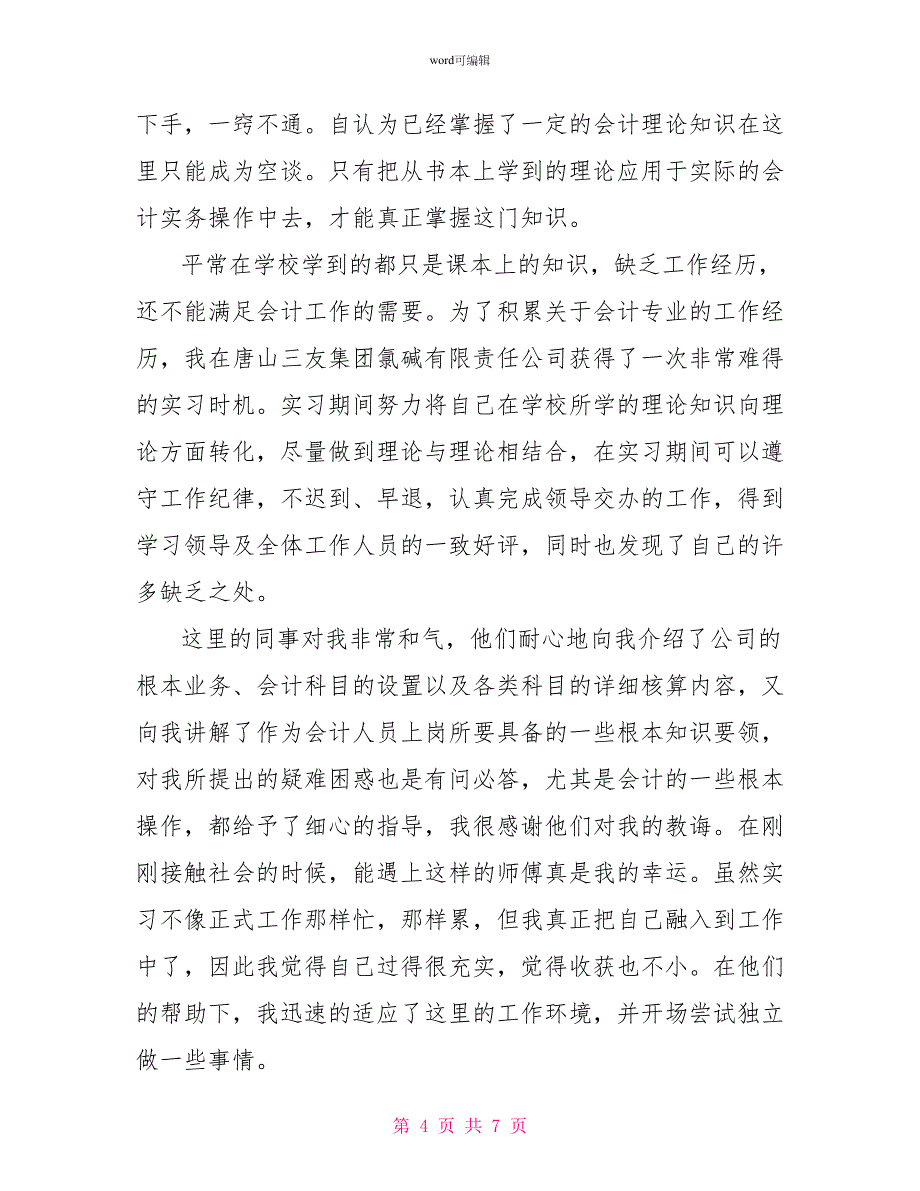 word可编辑

下手，一窍不通。自认为已经掌握了一定的会计理论知识在这里只能成为空谈。只有把从书本上学到的理论应用于实际的会计实务操作中去，才能真正掌握这门知识。

平常在学校学到的都只是课本上的知识，缺乏工作经历，还不能满足会计工作的需要。为了积累关于会计专业的工作经历，我在唐山三友集团氯碱有限责任公司获得了一次非常难得的实习时机。实习期间努力将自己在学校所学的理论知识向理论方面转化，尽量做到理论与理论相结合，在实习期间可以遵守工作纪律，不迟到、早退，认真完成领导交办的工作，得到学习领导及全体工作人员的一致好评，同时也发现了自己的许多缺乏之处。

这里的同事对我非常和气，他们耐心地向我介绍了公司的根本业务、会计科目的设置以及各类科目的详细核算内容，又向我讲解了作为会计人员上岗所要具备的一些根本知识要领，对我所提出的疑难困惑也是有问必答，尤其是会计的一些根本操作，都给予了细心的指导，我很感谢他们对我的教诲。在刚刚接触社会的时候，能遇上这样的师傅真是我的幸运。虽然实习不像正式工作那样忙，那样累，但我真正把自己融入到工作中了，因此我觉得自己过得很充实，觉得收获也不小。在他们的帮助下，我迅速的适应了这里的工作环境，并开场尝试独立做一些事情。

第 4 页 共 7 页